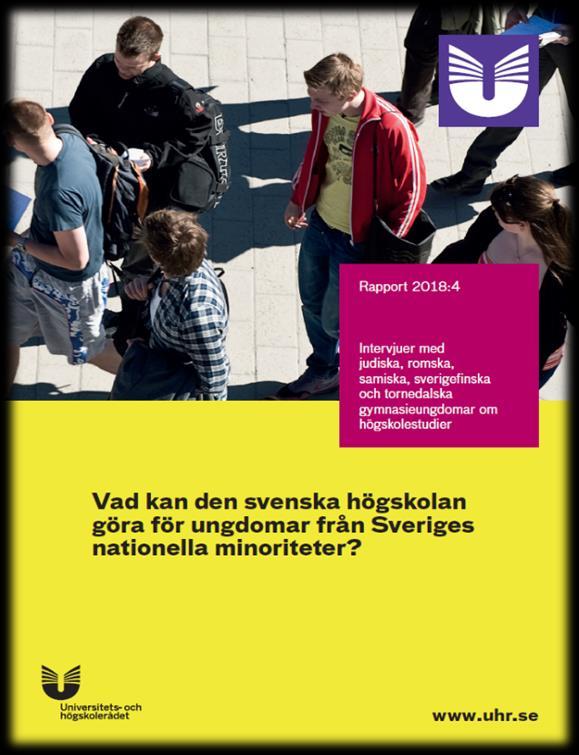 Rapport 2018:4

Intervjuer med judiska, romska, samiska, sverigefinska och tornedalska gymnasieungdomar om högskolestudier

Vad kan den svenska högskolan göra för ungdomar från Sveriges nationella minoriteter?

Universitets- och högskolerådet

www.uhr.se